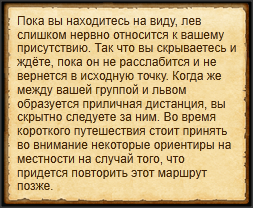 Пока вы находитесь на виду, лев слишком нервно относится к вашему присутствию. Так что вы скрываетесь и ждёте, пока он не расслабится и не вернется в исходную точку. Когда же между вашей группой и львом образуется приличная дистанция, вы скрытно следуете за ним. Во время короткого путешествия стоит принять во внимание некоторые ориентиры на местности на случай того, что придется повторить этот маршрут позже.